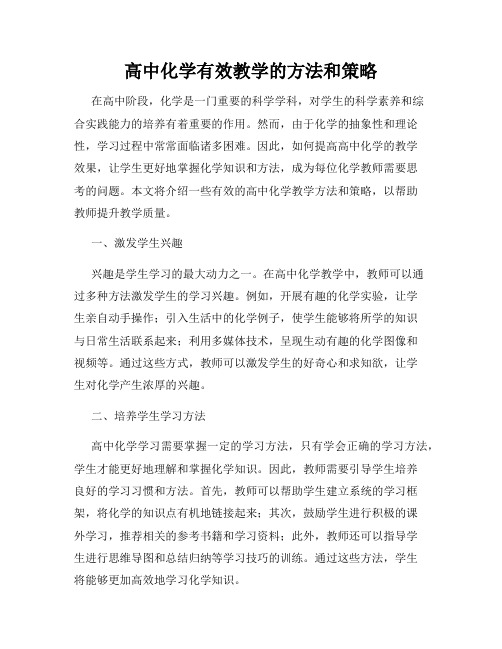 高中化学有效教学的方法和策略

在高中阶段，化学是一门重要的科学学科，对学生的科学素养和综合实践能力的培养有着重要的作用。然而，由于化学的抽象性和理论性，学习过程中常常面临诸多困难。因此，如何提高高中化学的教学效果，让学生更好地掌握化学知识和方法，成为每位化学教师需要思考的问题。本文将介绍一些有效的高中化学教学方法和策略，以帮助教师提升教学质量。

一、激发学生兴趣

兴趣是学生学习的最大动力之一。在高中化学教学中，教师可以通过多种方法激发学生的学习兴趣。例如，开展有趣的化学实验，让学生亲自动手操作；引入生活中的化学例子，使学生能够将所学的知识与日常生活联系起来；利用多媒体技术，呈现生动有趣的化学图像和视频等。通过这些方式，教师可以激发学生的好奇心和求知欲，让学生对化学产生浓厚的兴趣。

二、培养学生学习方法

高中化学学习需要掌握一定的学习方法，只有学会正确的学习方法，学生才能更好地理解和掌握化学知识。因此，教师需要引导学生培养良好的学习习惯和方法。首先，教师可以帮助学生建立系统的学习框架，将化学的知识点有机地链接起来；其次，鼓励学生进行积极的课外学习，推荐相关的参考书籍和学习资料；此外，教师还可以指导学生进行思维导图和总结归纳等学习技巧的训练。通过这些方法，学生将能够更加高效地学习化学知识。